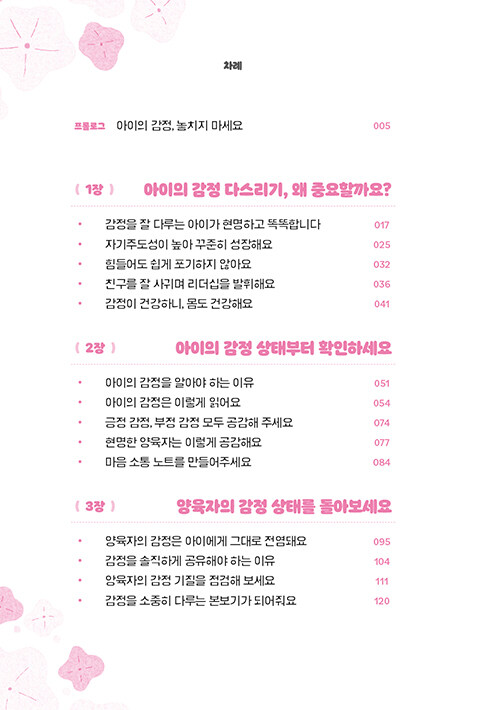 차례

프롤로그 아이의 감정, 놓치지 마세요 005

( 1장 ) 아이의 감정 다스리기, 왜 중요할까요?

• 감정을 잘 다루는 아이가 현명하고 똑똑합니다 017
• 자기주도성이 높아 꾸준히 성장해요 025
• 힘들어도 쉽게 포기하지 않아요 032
• 친구를 잘 사귀며 리더십을 발휘해요 036
• 감정이 건강하니, 몸도 건강해요 041

( 2장 ) 아이의 감정 상태부터 확인하세요

• 아이의 감정을 알아야 하는 이유 051
• 아이의 감정은 이렇게 읽어요 054
• 긍정 감정, 부정 감정 모두 공감해 주세요 074
• 현명한 양육자는 이렇게 공감해요 077
• 마음 소통 노트를 만들어주세요 084

( 3장 ) 양육자의 감정 상태를 돌아보세요

• 양육자의 감정은 아이에게 그대로 전염돼요 095
• 감정을 솔직하게 공유해야 하는 이유 104
• 양육자의 감정 기질을 점검해 보세요 111
• 감정을 소중히 다루는 본보기가 되어줘요 120